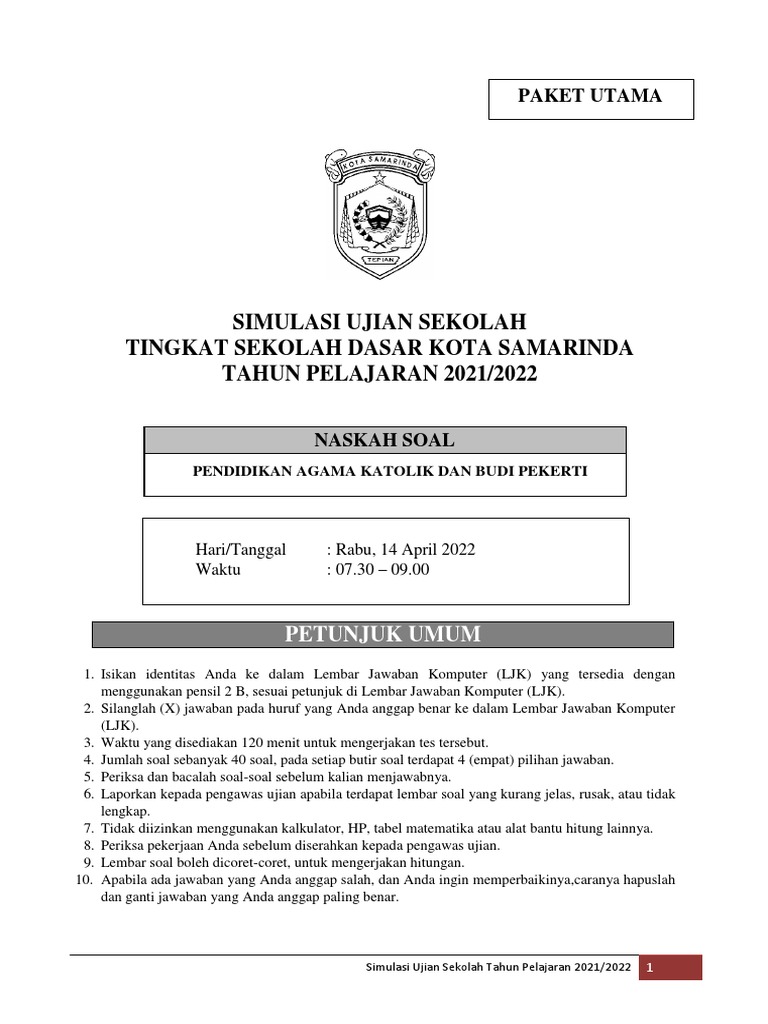 PAKET UTAMA

KOTA SAMARINDA

TEPIAN

SIMULASI UJIAN SEKOLAH
TINGKAT SEKOLAH DASAR KOTA SAMARINDA
TAHUN PELAJARAN 2021/2022

NASKAH SOAL

PENDIDIKAN AGAMA KATOLIK DAN BUDI PEKERTI

Hari/Tanggal : Rabu, 14 April 2022
Waktu : 07.30 – 09.00

PETUNJUK UMUM

1. Isikan identitas Anda ke dalam Lembar Jawaban Komputer (LJK) yang tersedia dengan menggunakan pensil 2 B, sesuai petunjuk di Lembar Jawaban Komputer (LJK).
2. Silanglah (X) jawaban pada huruf yang Anda anggap benar ke dalam Lembar Jawaban Komputer (LJK).
3. Waktu yang disediakan 120 menit untuk mengerjakan tes tersebut.
4. Jumlah soal sebanyak 40 soal, pada setiap butir soal terdapat 4 (empat) pilihan jawaban.
5. Periksa dan bacalah soal-soal sebelum kalian menjawabnya.
6. Laporkan kepada pengawas ujian apabila terdapat lembar soal yang kurang jelas, rusak, atau tidak lengkap.
7. Tidak diizinkan menggunakan kalkulator, HP, tabel matematika atau alat bantu hitung lainnya.
8. Periksa pekerjaan Anda sebelum diserahkan kepada pengawas ujian.
9. Lembar soal boleh dicoret-coret, untuk mengerjakan hitungan.
10. Apabila ada jawaban yang Anda anggap salah, dan Anda ingin memperbaikinya,caranya hapuslah dan ganti jawaban yang Anda anggap paling benar.

Simulasi Ujian Sekolah Tahun Pelajaran 2021/2022 1